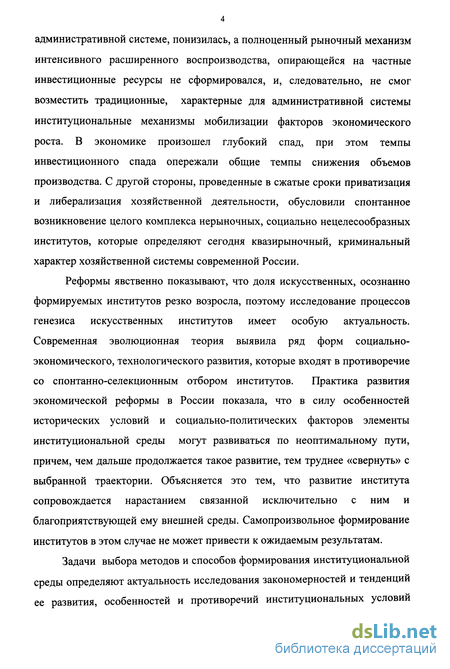 4

административной системе, понизилась, а полноценный рыночный механизм интенсивного расширенного воспроизводства, опирающейся на частные инвестиционные ресурсы не сформировался, и, следовательно, не смог возместить традиционные, характерные для административной системы институциональные механизмы мобилизации факторов экономического роста. В экономике произошел глубокий спад, при этом темпы инвестиционного спада опережали общие темпы снижения объемов производства. С другой стороны, проведенные в сжатые сроки приватизация и либерализация хозяйственной деятельности, обусловили спонтанное возникновение целого комплекса нерыночных, социально нецелесообразных институтов, которые определяют сегодня квазирыночный, криминальный характер хозяйственной системы современной России.

Реформы явственно показывают, что доля искусственных, осознанно формируемых институтов резко возросла, поэтому исследование процессов генезиса искусственных институтов имеет особую актуальность. Современная эволюционная теория выявила ряд форм социально-экономического, технологического развития, которые входят в противоречие со спонтанно-селекционным отбором институтов. Практика развития экономической реформы в России показала, что в силу особенностей исторических условий и социально-политических факторов элементы институциональной среды могут развиваться по неоптимальному пути, причем, чем дальше продолжается такое развитие, тем труднее «свернуть» с выбранной траектории. Объясняется это тем, что развитие института сопровождается нарастанием связанной исключительно с ним и благоприятствующей ему внешней среды. Самопроизвольное формирование институтов в этом случае не может привести к ожидаемым результатам.

Задачи выбора методов и способов формирования институциональной среды определяют актуальность исследования закономерностей и тенденций ее развития, особенностей и противоречий институциональных условий

dsLib.net
библиотека диссертаций